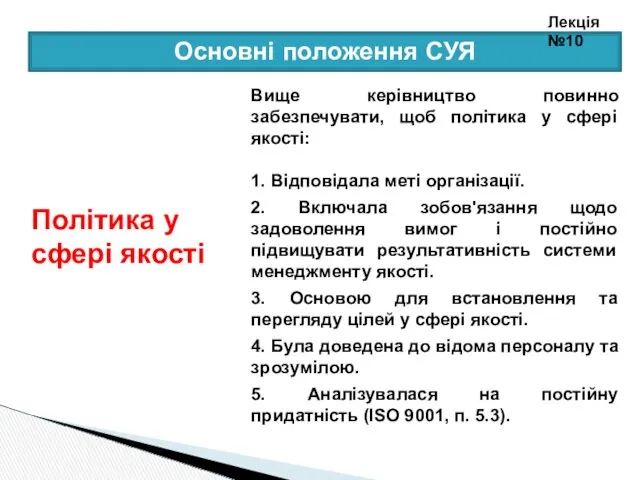 Лекція №10

Основні положення СУЯ

Політика у сфері якості

Вище керівництво повинно забезпечувати, щоб політика у сфері якості:

1. Відповідала меті організації.

2. Включала зобов'язання щодо задоволення вимог і постійно підвищувати результативність системи менеджменту якості.

3. Основою для встановлення та перегляду цілей у сфері якості.

4. Була доведена до відома персоналу та зрозумілою.

5. Аналізувалася на постійну придатність (ISO 9001, п. 5.3).